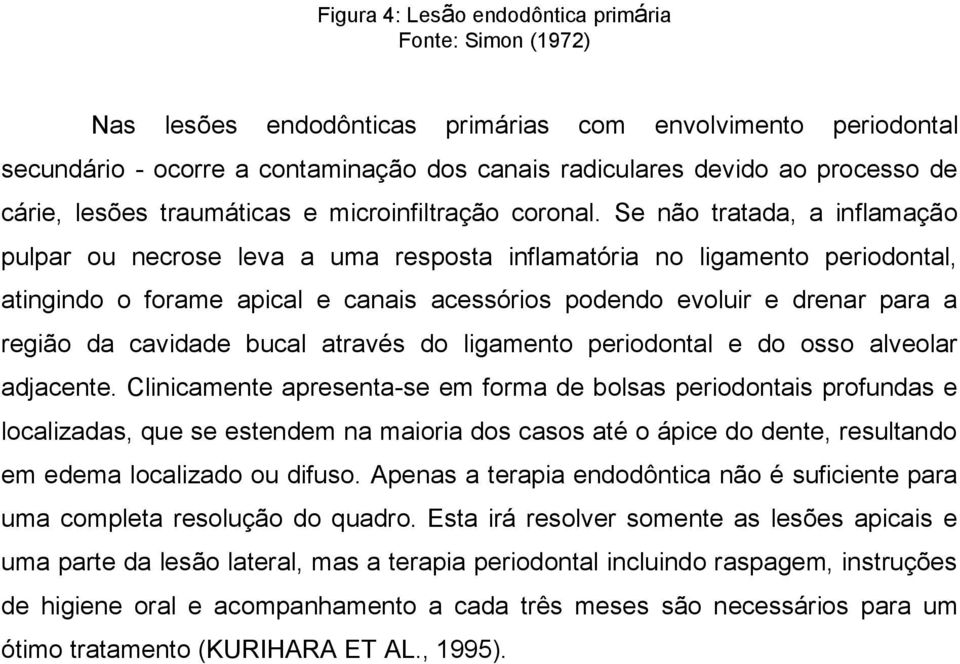 Figura 4: Lesão endodôntica primária
Fonte: Simon (1972)

Nas lesões endodônticas primárias com envolvimento periodontal secundário - ocorre a contaminação dos canais radiculares devido ao processo de cárie, lesões traumáticas e microinfiltração coronal. Se não tratada, a inflamação pulpar ou necrose leva a uma resposta inflamatória no ligamento periodontal, atingindo o forame apical e canais acessórios podendo evoluir e drenar para a região da cavidade bucal através do ligamento periodontal e do osso alveolar adjacente. Clinicamente apresenta-se em forma de bolsas periodontais profundas e localizadas, que se estendem na maioria dos casos até o ápice do dente, resultando em edema localizado ou difuso. Apenas a terapia endodôntica não é suficiente para uma completa resolução do quadro. Esta irá resolver somente as lesões apicais e uma parte da lesão lateral, mas a terapia periodontal incluindo raspagem, instruções de higiene oral e acompanhamento a cada três meses são necessários para um ótimo tratamento (KURIHARA ET AL., 1995).